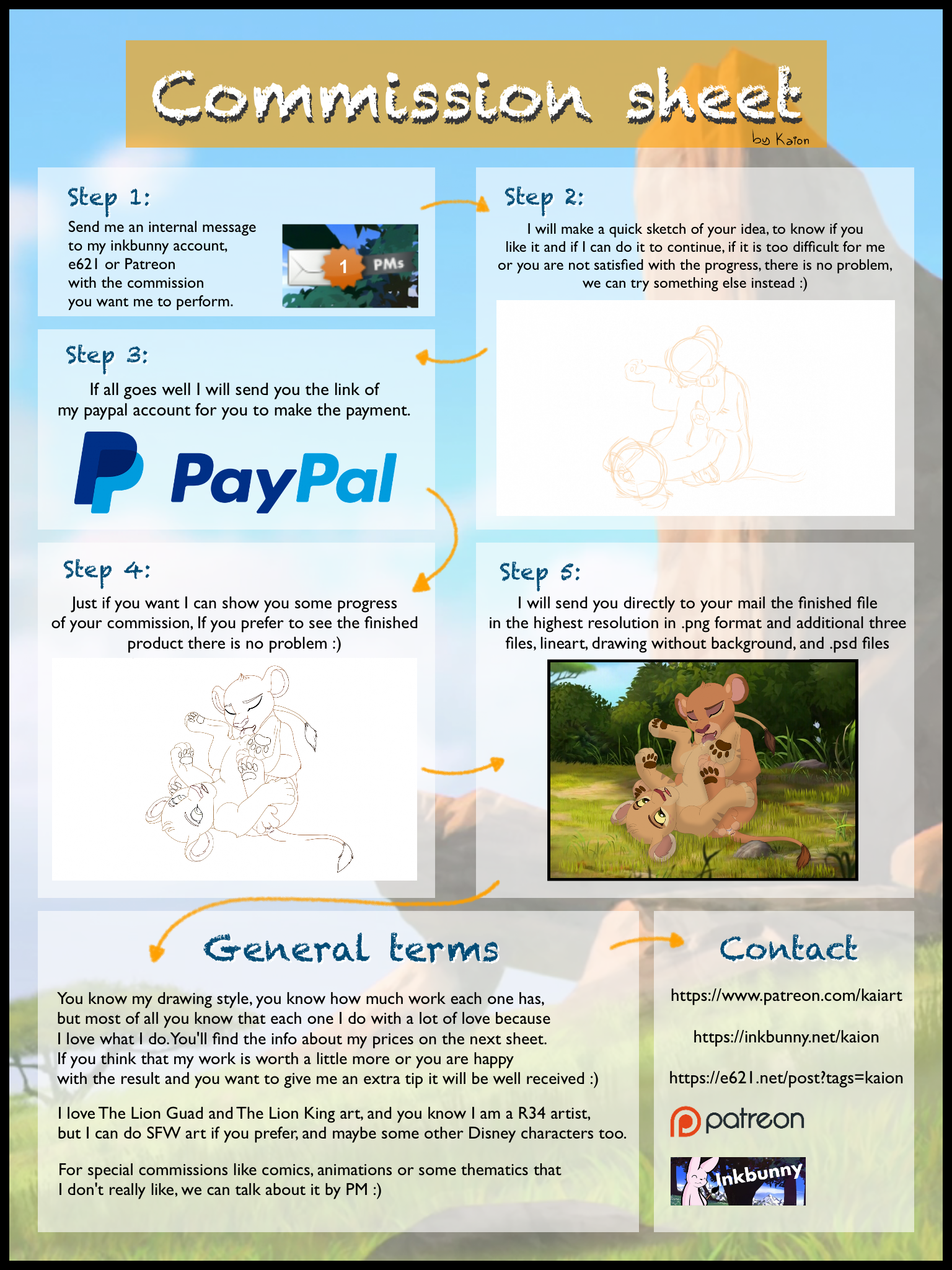 Commission sheet

by Kaion

Step 1:

Send me an internal message to my inkbunny account, e621 or Patreon with the commission you want me to perform.

1 PMs

Step 2:

I will make a quick sketch of your idea, to know if you like it and if I can do it to continue, if it is too difficult for me or you are not satisfied with the progress, there is no problem, we can try something else instead :)

Step 3:

If all goes well I will send you the link of my paypal account for you to make the payment.

PayPal

Step 4:

Just if you want I can show you some progress of your commission, If you prefer to see the finished product there is no problem :)

Step 5:

I will send you directly to your mail the finished file in the highest resolution in .png format and additional three files, lineart, drawing without background, and .psd files

General terms

You know my drawing style, you know how much work each one has, but most of all you know that each one I do with a lot of love because I love what I do. You'll find the info about my prices on the next sheet. If you think that my work is worth a little more or you are happy with the result and you want to give me an extra tip it will be well received :)

I love The Lion Guad and The Lion King art, and you know I am a R34 artist, but I can do SFW art if you prefer, and maybe some other Disney characters too.

For special commissions like comics, animations or some thematics that I don't really like, we can talk about it by PM :)

Contact

https://www.patreon.com/kaiart

https://inkbunny.net/kaion

https://e621.net/post?tags=kaion

patreon

Inkbunny